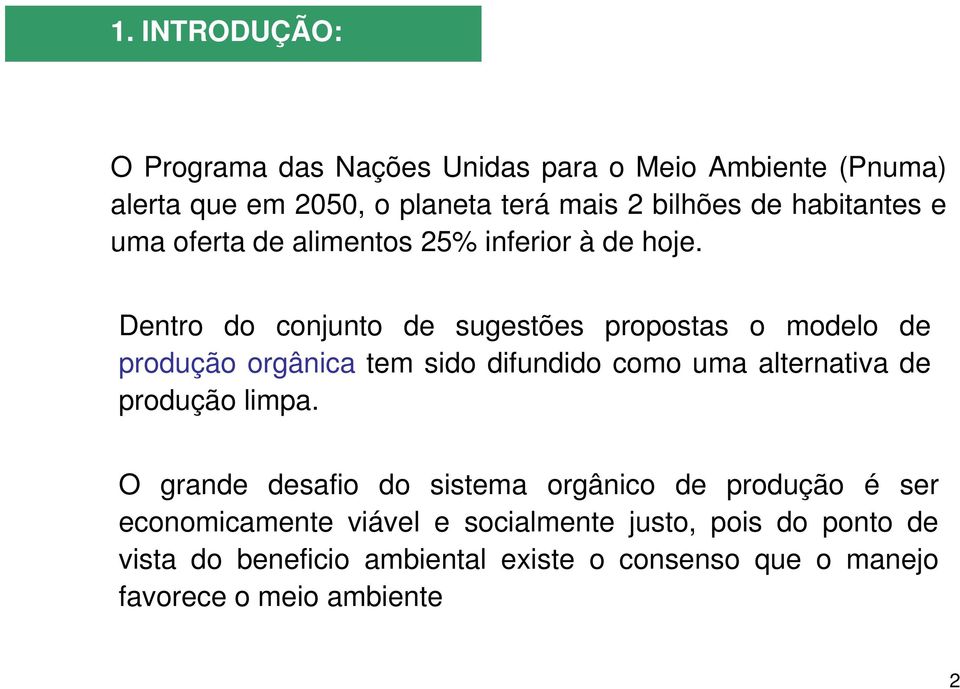 1. INTRODUÇÃO:

O Programa das Nações Unidas para o Meio Ambiente (Pnuma) alerta que em 2050, o planeta terá mais 2 bilhões de habitantes e uma oferta de alimentos 25% inferior à de hoje.

Dentro do conjunto de sugestões propostas o modelo de produção orgânica tem sido difundido como uma alternativa de produção limpa.

O grande desafio do sistema orgânico de produção é ser economicamente viável e socialmente justo, pois do ponto de vista do beneficio ambiental existe o consenso que o manejo favorece o meio ambiente

2